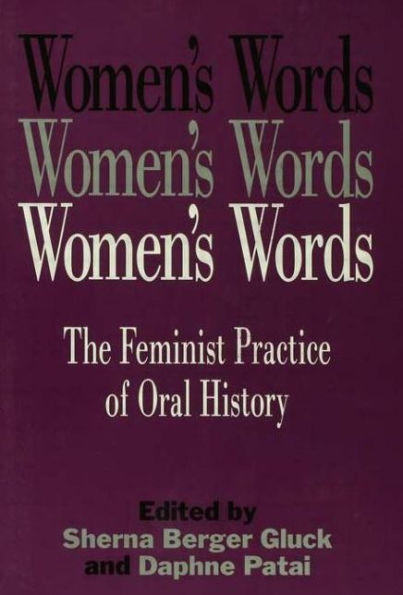 Women's Words
Women's Words
Women's Words

The Feminist Practice of Oral History

Edited by
Sherna Berger Gluck
and Daphne Patai